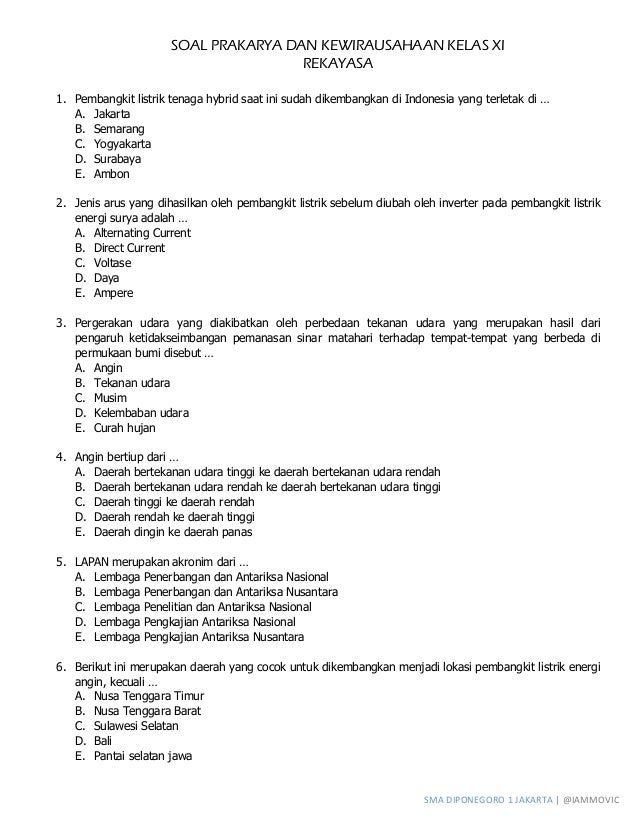 SOAL PRAKARYA DAN KEWIRAUSAHAAN KELAS XI
REKAYASA

1. Pembangkit listrik tenaga hybrid saat ini sudah dikembangkan di Indonesia yang terletak di …
A. Jakarta
B. Semarang
C. Yogyakarta
D. Surabaya
E. Ambon

2. Jenis arus yang dihasilkan oleh pembangkit listrik sebelum diubah oleh inverter pada pembangkit listrik energi surya adalah …
A. Alternating Current
B. Direct Current
C. Voltase
D. Daya
E. Ampere

3. Pergerakan udara yang diakibatkan oleh perbedaan tekanan udara yang merupakan hasil dari pengaruh ketidakseimbangan pemanasan sinar matahari terhadap tempat-tempat yang berbeda di permukaan bumi disebut …
A. Angin
B. Tekanan udara
C. Musim
D. Kelembaban udara
E. Curah hujan

4. Angin bertiup dari …
A. Daerah bertekanan udara tinggi ke daerah bertekanan udara rendah
B. Daerah bertekanan udara rendah ke daerah bertekanan udara tinggi
C. Daerah tinggi ke daerah rendah
D. Daerah rendah ke daerah tinggi
E. Daerah dingin ke daerah panas

5. LAPAN merupakan akronim dari …
A. Lembaga Penerbangan dan Antariksa Nasional
B. Lembaga Penerbangan dan Antariksa Nusantara
C. Lembaga Penelitian dan Antariksa Nasional
D. Lembaga Pengkajian Antariksa Nasional
E. Lembaga Pengkajian Antariksa Nusantara

6. Berikut ini merupakan daerah yang cocok untuk dikembangkan menjadi lokasi pembangkit listrik energi angin, kecuali …
A. Nusa Tenggara Timur
B. Nusa Tenggara Barat
C. Sulawesi Selatan
D. Bali
E. Pantai selatan jawa

SMA DIPONEGORO 1 JAKARTA | @IAMMOVIC